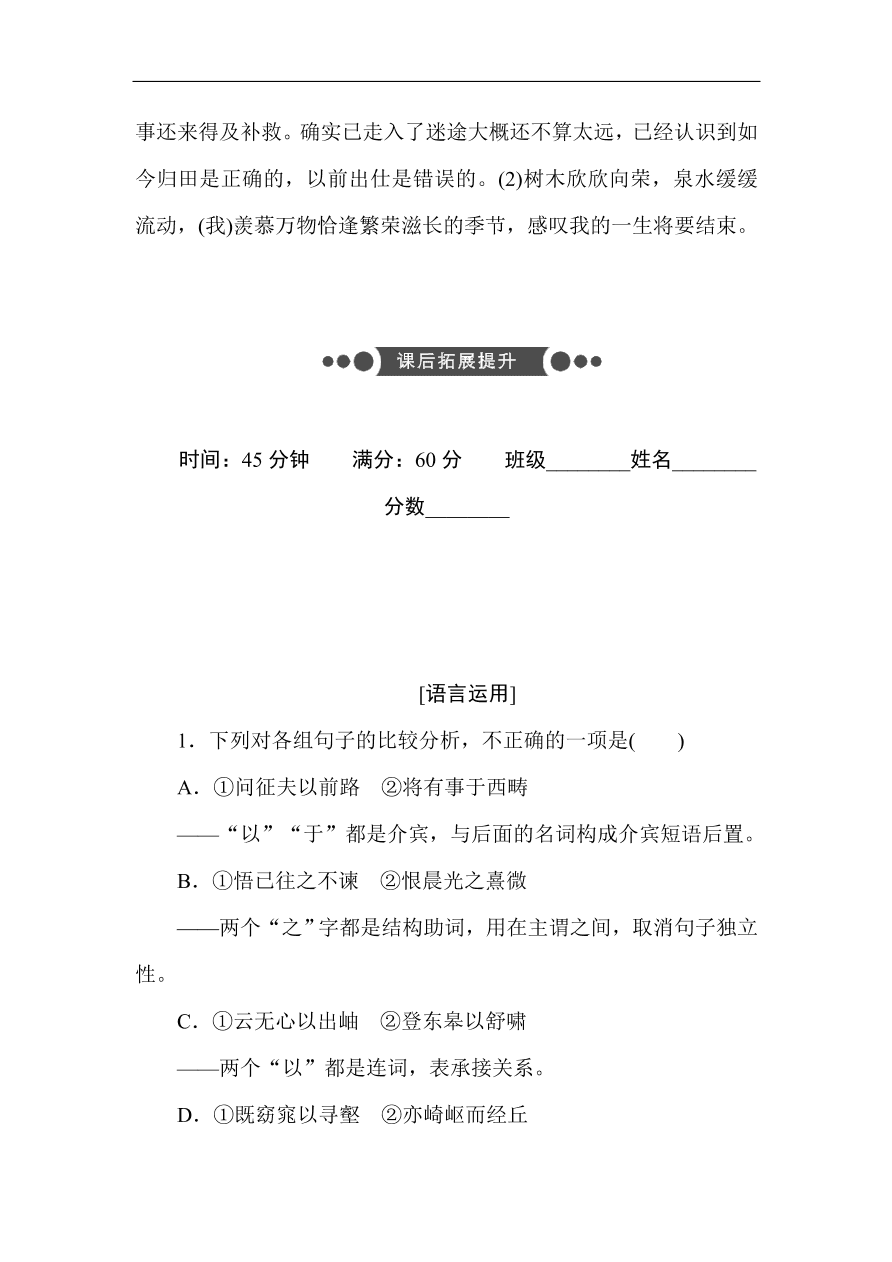 事还来得及补救。确实已走入了迷途大概还不算太远，已经认识到如今归田是正确的，以前出仕是错误的。(2)树木欣欣向荣，泉水缓缓流动，(我)羡慕万物恰逢繁荣滋长的季节，感叹我的一生将要结束。

课后拓展提升

时间：45 分钟　　满分：60 分　　班级________姓名________

分数________

[语言运用]

1．下列对各组句子的比较分析，不正确的一项是(　　)

A．①问征夫以前路　②将有事于西畴

——“以”“于”都是介宾，与后面的名词构成介宾短语后置。

B．①悟已往之不谏　②恨晨光之熹微

——两个“之”字都是结构助词，用在主谓之间，取消句子独立性。

C．①云无心以出岫　②登东皋以舒啸

——两个“以”都是连词，表承接关系。

D．①既窈窕以寻壑　②亦崎岖而经丘